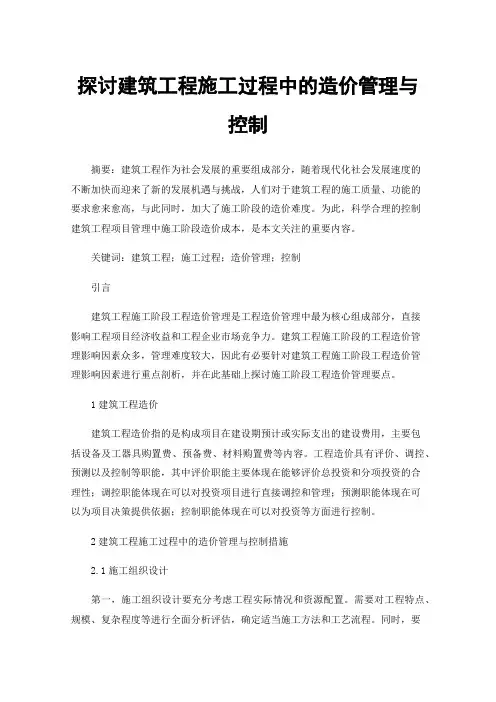 探讨建筑工程施工过程中的造价管理与控制

摘要：建筑工程作为社会发展的重要组成部分，随着现代化社会发展速度的不断加快而迎来了新的发展机遇与挑战，人们对于建筑工程的施工质量、功能的要求愈来愈高，与此同时，加大了施工阶段的造价难度。为此，科学合理的控制建筑工程项目管理中施工阶段造价成本，是本文关注的重要内容。

关键词：建筑工程；施工过程；造价管理；控制

引言

建筑工程施工阶段工程造价管理是工程造价管理中最为核心组成部分，直接影响工程项目经济收益和工程企业市场竞争力。建筑工程施工阶段的工程造价管理影响因素众多，管理难度较大，因此有必要针对建筑工程施工阶段工程造价管理影响因素进行重点剖析，并在此基础上探讨施工阶段工程造价管理要点。

1 建筑工程造价

建筑工程造价指的是构成项目在建设期预计或实际支出的建设费用，主要包括设备及工器具购置费、预备费、材料购置费等内容。工程造价具有评价、调控、预测以及控制等职能，其中评价职能主要体现在能够评价总投资和分项投资的合理性；调控职能体现在可以对投资项目进行直接调控和管理；预测职能体现在可以为项目决策提供依据；控制职能体现在可以对投资等方面进行控制。

2 建筑工程施工过程中的造价管理与控制措施

2.1 施工组织设计

第一，施工组织设计要充分考虑工程实际情况和资源配置。需要对工程特点、规模、复杂程度等进行全面分析评估，确定适当施工方法和工艺流程。同时，要